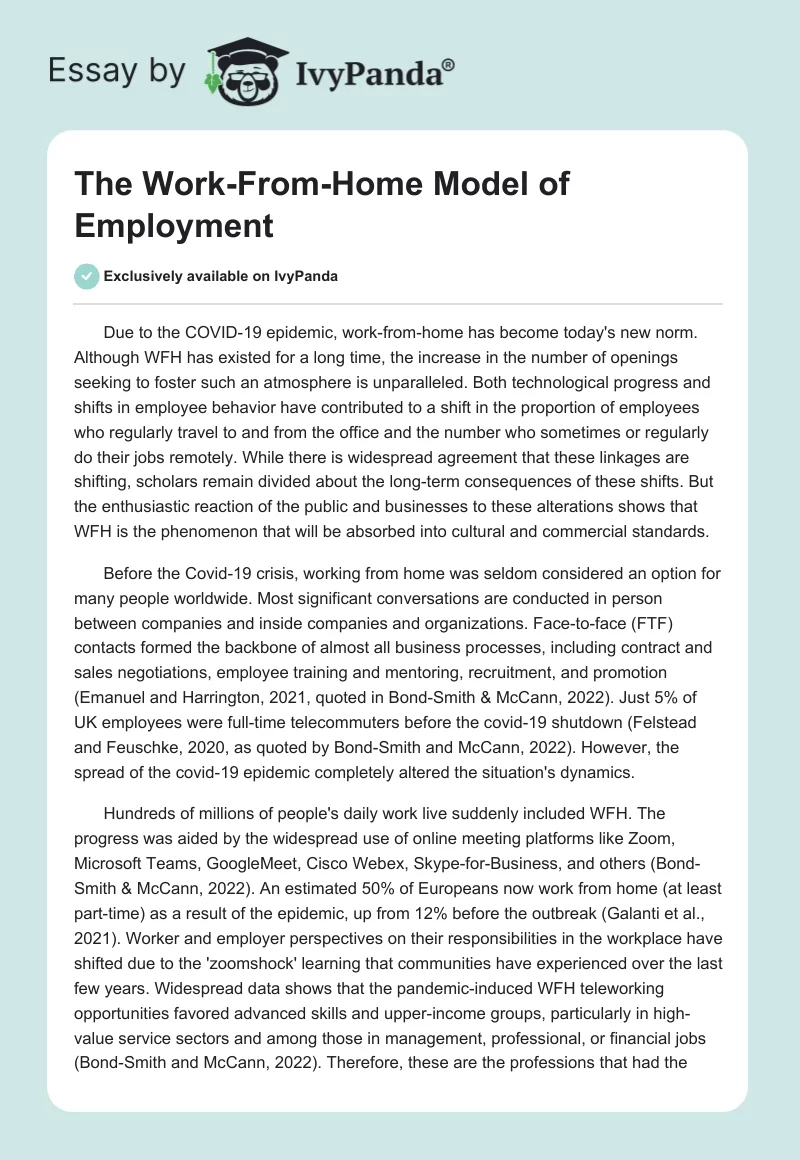 Essay by IvyPanda®

The Work-From-Home Model of Employment

Exclusively available on IvyPanda

Due to the COVID-19 epidemic, work-from-home has become today's new norm. Although WFH has existed for a long time, the increase in the number of openings seeking to foster such an atmosphere is unparalleled. Both technological progress and shifts in employee behavior have contributed to a shift in the proportion of employees who regularly travel to and from the office and the number who sometimes or regularly do their jobs remotely. While there is widespread agreement that these linkages are shifting, scholars remain divided about the long-term consequences of these shifts. But the enthusiastic reaction of the public and businesses to these alterations shows that WFH is the phenomenon that will be absorbed into cultural and commercial standards.

Before the Covid-19 crisis, working from home was seldom considered an option for many people worldwide. Most significant conversations are conducted in person between companies and inside companies and organizations. Face-to-face (FTF) contacts formed the backbone of almost all business processes, including contract and sales negotiations, employee training and mentoring, recruitment, and promotion (Emanuel and Harrington, 2021, quoted in Bond-Smith & McCann, 2022). Just 5% of UK employees were full-time telecommuters before the covid-19 shutdown (Felstead and Feuschke, 2020, as quoted by Bond-Smith and McCann, 2022). However, the spread of the covid-19 epidemic completely altered the situation's dynamics.

Hundreds of millions of people's daily work live suddenly included WFH. The progress was aided by the widespread use of online meeting platforms like Zoom, Microsoft Teams, GoogleMeet, Cisco Webex, Skype-for-Business, and others (Bond-Smith & McCann, 2022). An estimated 50% of Europeans now work from home (at least part-time) as a result of the epidemic, up from 12% before the outbreak (Galanti et al., 2021). Worker and employer perspectives on their responsibilities in the workplace have shifted due to the 'zoomshock' learning that communities have experienced over the last few years. Widespread data shows that the pandemic-induced WFH teleworking opportunities favored advanced skills and upper-income groups, particularly in high-value service sectors and among those in management, professional, or financial jobs (Bond-Smith and McCann, 2022). Therefore, these are the professions that had the